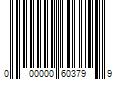 0 00000 60379 9